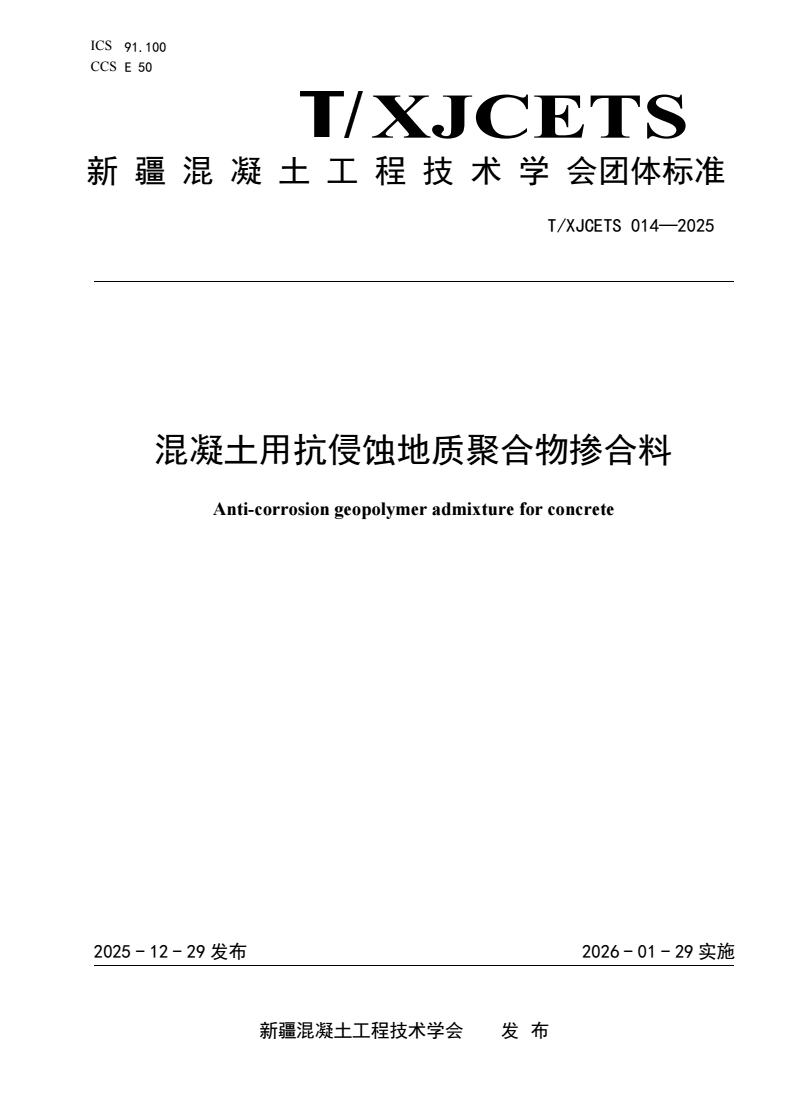 ICS 91.100
CCS E 50

T/XJCETS

新疆混凝土工程技术学会团体标准

T/XJCETS 014—2025

混凝土用抗侵蚀地质聚合物掺合料

Anti-corrosion geopolymer admixture for concrete

2025 - 12 - 29 发布

2026 - 01 - 29 实施

新疆混凝土工程技术学会 发 布